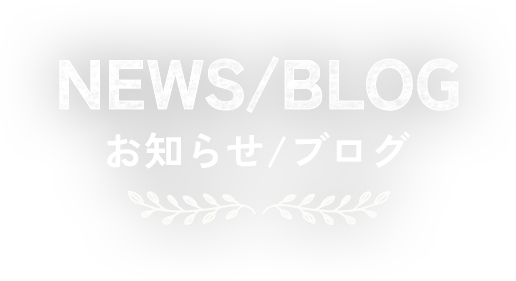 NEWS/BLOG
お知らせ/ブログ